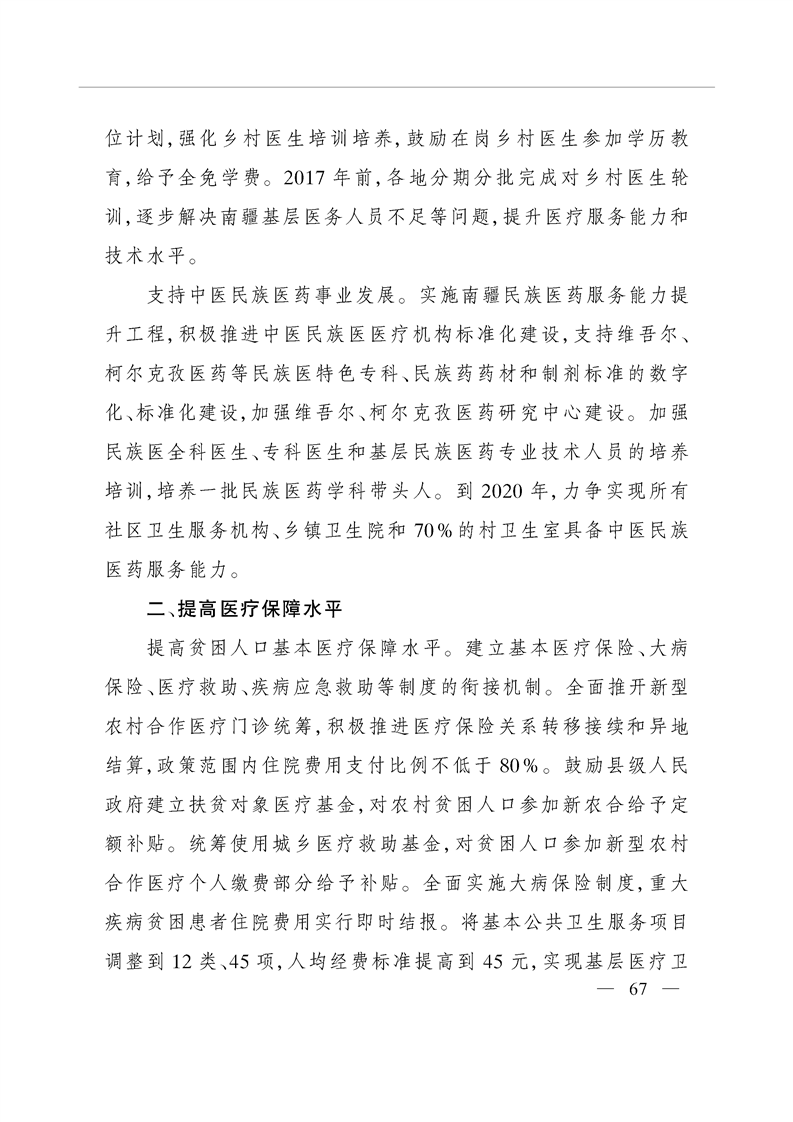 位计划，强化乡村医生培训培养，鼓励在岗乡村医生参加学历教育，给予全免学费。2017年前，各地分期分批完成对乡村医生轮训，逐步解决南疆基层医务人员不足等问题，提升医疗服务能力和技术水平。

支持中医民族医药事业发展。实施南疆民族医药服务能力提升工程，积极推进中医民族医医疗机构标准化建设，支持维吾尔、柯尔克孜医药等民族医特色专科、民族药药材和制剂标准的数字化、标准化建设，加强维吾尔、柯尔克孜医药研究中心建设。加强民族医全科医生、专科医生和基层民族医药专业技术人员的培养培训，培养一批民族医药学科带头人。到2020年，力争实现所有社区卫生服务机构、乡镇卫生院和70%的村卫生室具备中医民族医药服务能力。

二、提高医疗保障水平

提高贫困人口基本医疗保障水平。建立基本医疗保险、大病保险、医疗救助、疾病应急救助等制度的衔接机制。全面推开新型农村合作医疗门诊统筹，积极推进医疗保险关系转移接续和异地结算，政策范围内住院费用支付比例不低于80%。鼓励县级人民政府建立扶贫对象医疗基金，对农村贫困人口参加新农合给予定额补贴。统筹使用城乡医疗救助基金，对贫困人口参加新型农村合作医疗个人缴费部分给予补贴。全面实施大病保险制度，重大疾病贫困患者住院费用实行即时结报。将基本公共卫生服务项目调整到12类、45项，人均经费标准提高到45元，实现基层医疗卫

— 67 —